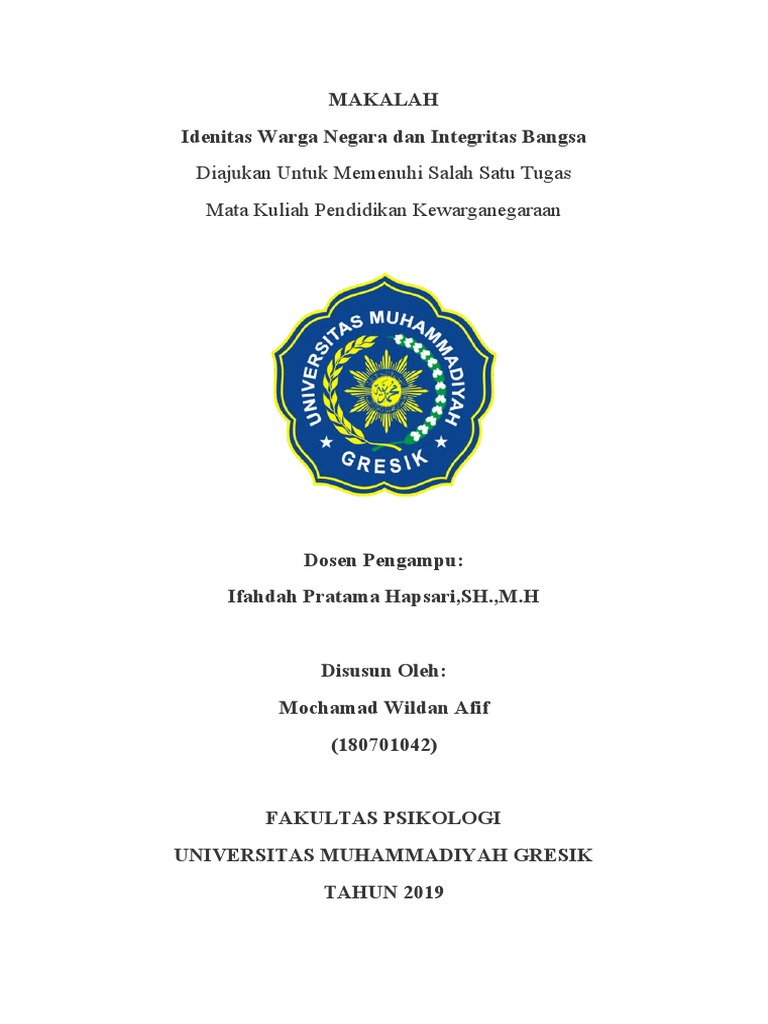 MAKALAH

Idenitas Warga Negara dan Integritas Bangsa

Diajukan Untuk Memenuhi Salah Satu Tugas

Mata Kuliah Pendidikan Kewarganegaraan

UNIVERSITAS MUHAMMADIYAH

GRESIK

Dosen Pengampu:

Ifahdah Pratama Hapsari,SH.,M.H

Disusun Oleh:

Mochamad Wildan Afif

(180701042)

FAKULTAS PSIKOLOGI

UNIVERSITAS MUHAMMADIYAH GRESIK

TAHUN 2019